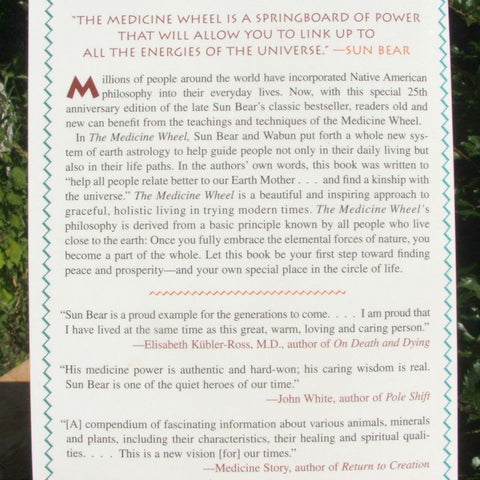 "THE MEDICINE WHEEL IS A SPRINGBOARD OF POWER THAT WILL ALLOW YOU TO LINK UP TO ALL THE ENERGIES OF THE UNIVERSE." —SUN BEAR

Millions of people around the world have incorporated Native American philosophy into their everyday lives. Now, with this special 25th anniversary edition of the late Sun Bear's classic bestseller, readers old and new can benefit from the teachings and techniques of the Medicine Wheel.

In The Medicine Wheel, Sun Bear and Wabun put forth a whole new system of earth astrology to help guide people not only in their daily living but also in their life paths. In the authors' own words, this book was written to "help all people relate better to our Earth Mother . . . and find a kinship with the universe." The Medicine Wheel is a beautiful and inspiring approach to graceful, holistic living in trying modern times. The Medicine Wheel's philosophy is derived from a basic principle known by all people who live close to the earth: Once you fully embrace the elemental forces of nature, you become a part of the whole. Let this book be your first step toward finding peace and prosperity—and your own special place in the circle of life.

"Sun Bear is a proud example for the generations to come. . . . I am proud that I have lived at the same time as this great, warm, loving and caring person."
—Elisabeth Kübler-Ross, M.D., author of On Death and Dying

"His medicine power is authentic and hard-won; his caring wisdom is real. Sun Bear is one of the quiet heroes of our time."
—John White, author of Pole Shift

"[A] compendium of fascinating information about various animals, minerals and plants, including their characteristics, their healing and spiritual qualities. . . . This is a new vision [for] our times."
—Medicine Story, author of Return to Creation